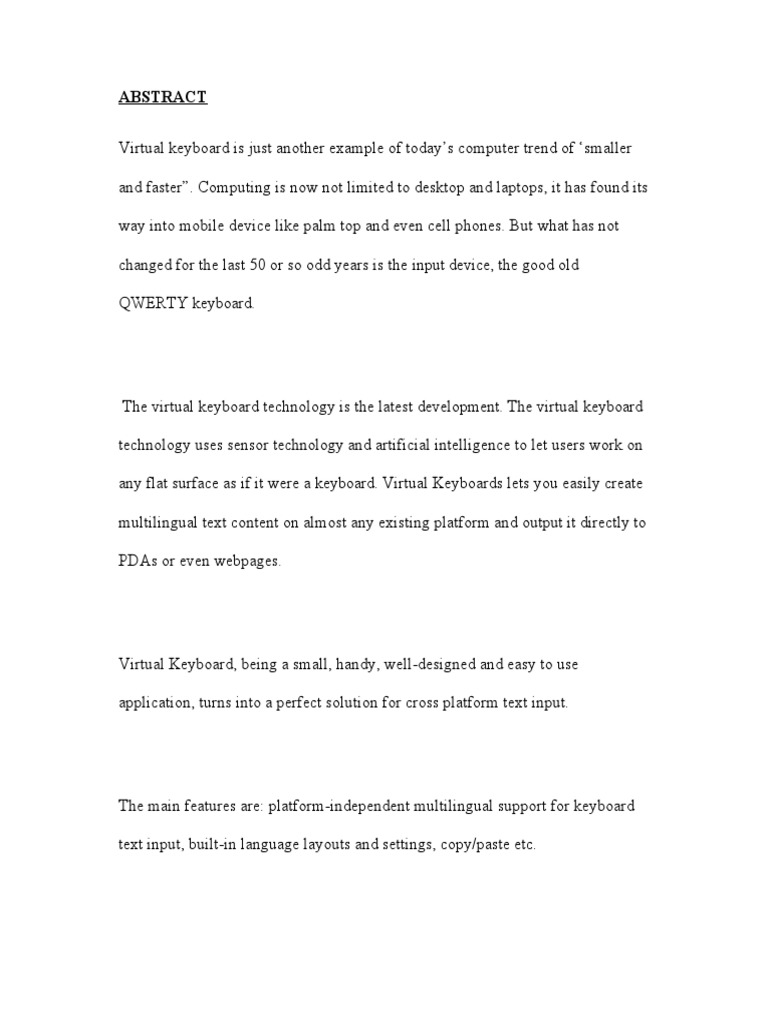 ABSTRACT

Virtual keyboard is just another example of today's computer trend of 'smaller and faster". Computing is now not limited to desktop and laptops, it has found its way into mobile device like palm top and even cell phones. But what has not changed for the last 50 or so odd years is the input device, the good old QWERTY keyboard.

The virtual keyboard technology is the latest development. The virtual keyboard technology uses sensor technology and artificial intelligence to let users work on any flat surface as if it were a keyboard. Virtual Keyboards lets you easily create multilingual text content on almost any existing platform and output it directly to PDAs or even webpages.

Virtual Keyboard, being a small, handy, well-designed and easy to use application, turns into a perfect solution for cross platform text input.

The main features are: platform-independent multilingual support for keyboard text input, built-in language layouts and settings, copy/paste etc.